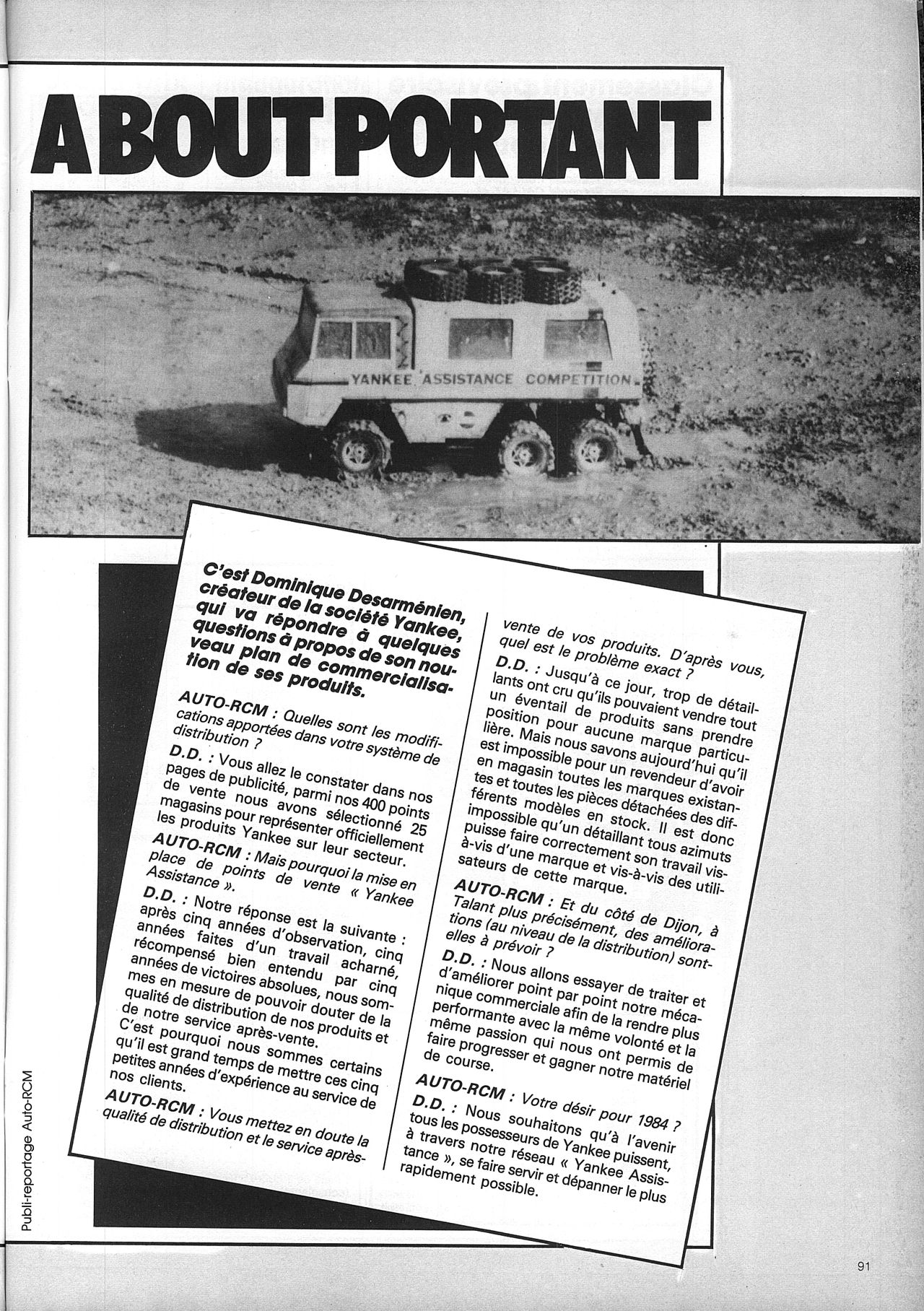 A BOUT PORTANT

YANKEE ASSISTANCE COMPETITION

C'est Dominique Desarménien, créateur de la société Yankee, qui va répondre à quelques questions à propos de son nouveau plan de commercialisation de ses produits.

AUTO-RCM : Quelles sont les modifications apportées dans votre système de distribution ?

D.D. : Vous allez le constater dans nos pages de publicité, parmi nos 400 points de vente nous avons sélectionné 25 magasins pour représenter officiellement les produits Yankee sur leur secteur.

AUTO-RCM : Mais pourquoi la mise en place de points de vente « Yankee Assistance ».

D.D. : Notre réponse est la suivante : après cinq années d'observation, cinq années faites d'un travail acharné, récompensé bien entendu par cinq années de victoires absolues, nous sommes en mesure de pouvoir douter de la qualité de distribution de nos produits et de notre service après-vente. C'est pourquoi nous sommes certains qu'il est grand temps de mettre ces cinq petites années d'expérience au service de nos clients.

AUTO-RCM : Vous mettez en doute la qualité de distribution et le service après-vente de vos produits. D'après vous, quel est le problème exact ?

D.D. : Jusqu'à ce jour, trop de détaillants ont cru qu'ils pouvaient vendre tout un éventail de produits sans prendre position pour aucune marque particulière. Mais nous savons aujourd'hui qu'il est impossible pour un revendeur d'avoir en magasin toutes les marques existantes et toutes les pièces détachées des différents modèles en stock. Il est donc impossible qu'un détaillant tous azimuts puisse faire correctement son travail vis-à-vis d'une marque et vis-à-vis des utilisateurs de cette marque.

AUTO-RCM : Et du côté de Dijon, à Talant plus précisément, des améliorations (au niveau de la distribution) sont-elles à prévoir ?

D.D. : Nous allons essayer de traiter et d'améliorer point par point notre mécanique commerciale afin de la rendre plus performante avec la même volonté et la même passion qui nous ont permis de faire progresser et gagner notre matériel de course.

AUTO-RCM : Votre désir pour 1984 ?

D.D. : Nous souhaitons qu'à l'avenir tous les possesseurs de Yankee puissent, à travers notre réseau « Yankee Assistance », se faire servir et dépanner le plus rapidement possible.

Publi-reportage Auto-RCM

91